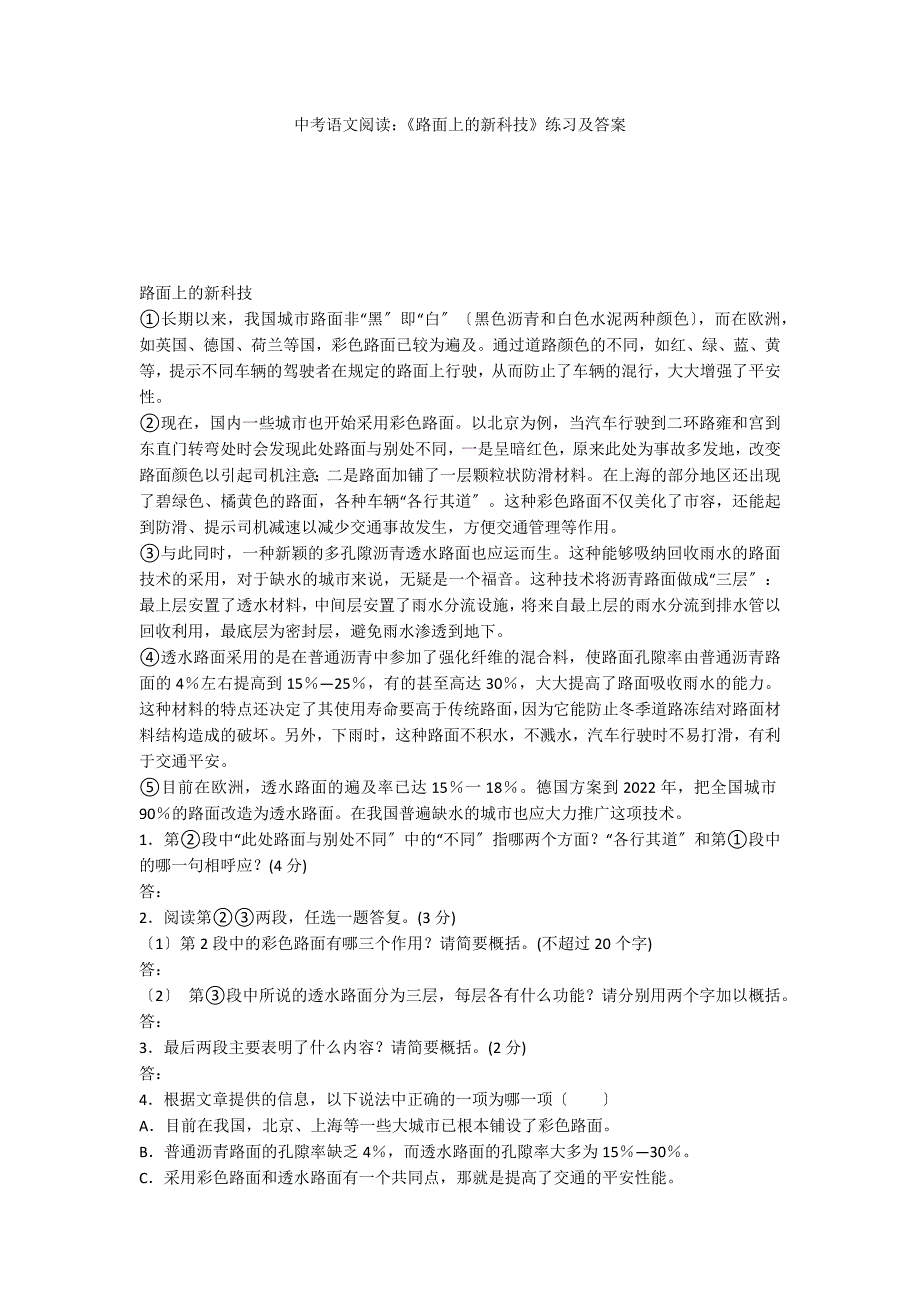 中考语文阅读：《路面上的新科技》练习及答案

路面上的新科技

①长期以来，我国城市路面非“黑〞即“白〞〔黑色沥青和白色水泥两种颜色〕，而在欧洲，如英国、德国、荷兰等国，彩色路面已较为遍及。通过道路颜色的不同，如红、绿、蓝、黄等，提示不同车辆的驾驶者在规定的路面上行驶，从而防止了车辆的混行，大大增强了平安性。

②现在，国内一些城市也开始采用彩色路面。以北京为例，当汽车行驶到二环路雍和宫到东直门转弯处时会发现此处路面与别处不同，一是呈暗红色，原来此处为事故多发地，改变路面颜色以引起司机注意;二是路面加铺了一层颗粒状防滑材料。在上海的部分地区还出现了碧绿色、橘黄色的路面，各种车辆“各行其道〞。这种彩色路面不仅美化了市容，还能起到防滑、提示司机减速以减少交通事故发生，方便交通管理等作用。

③与此同时，一种新颖的多孔隙沥青透水路面也应运而生。这种能够吸纳回收雨水的路面技术的采用，对于缺水的城市来说，无疑是一个福音。这种技术将沥青路面做成“三层〞：最上层安置了透水材料，中间层安置了雨水分流设施，将来自最上层的雨水分流到排水管以回收利用，最底层为密封层，避免雨水渗透到地下。

④透水路面采用的是在普通沥青中参加了强化纤维的混合料，使路面孔隙率由普通沥青路面的4%左右提高到15%—25%，有的甚至高达30%，大大提高了路面吸收雨水的能力。这种材料的特点还决定了其使用寿命要高于传统路面,因为它能防止冬季道路冻结对路面材料结构造成的破坏。另外，下雨时，这种路面不积水，不溅水，汽车行驶时不易打滑，有利于交通平安。

⑤目前在欧洲，透水路面的遍及率已达15%一18%。德国方案到2022年，把全国城市90%的路面改造为透水路面。在我国普遍缺水的城市也应大力推广这项技术。

1．第②段中“此处路面与别处不同〞中的“不同〞指哪两个方面？“各行其道〞和第①段中的哪一句相呼应？(4分)

答：

2．阅读第②③两段，任选一题答复。(3分)

〔1〕第2段中的彩色路面有哪三个作用？请简要概括。(不超过20个字)

答：

〔2〕 第③段中所说的透水路面分为三层，每层各有什么功能？请分别用两个字加以概括。

答：

3．最后两段主要表明了什么内容？请简要概括。(2分)

答：

4．根据文章提供的信息，以下说法中正确的一项为哪一项〔　　〕

A．目前在我国，北京、上海等一些大城市已根本铺设了彩色路面。

B．普通沥青路面的孔隙率缺乏4%，而透水路面的孔隙率大多为15%—30%。

C．采用彩色路面和透水路面有一个共同点，那就是提高了交通的平安性能。